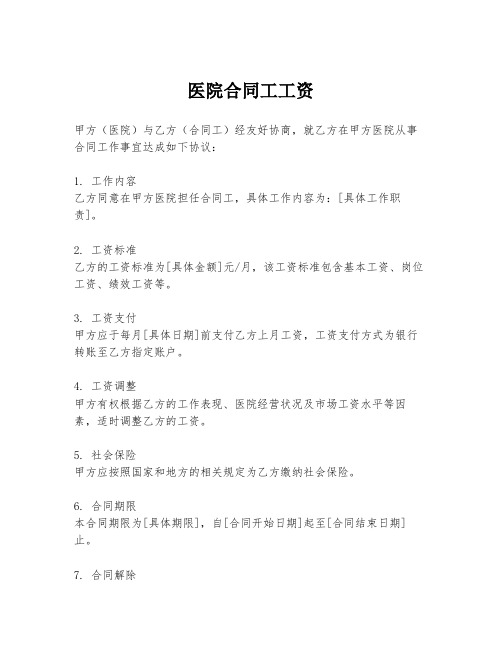 医院合同工工资

甲方（医院）与乙方（合同工）经友好协商，就乙方在甲方医院从事合同工作事宜达成如下协议：

1. 工作内容
乙方同意在甲方医院担任合同工，具体工作内容为：[具体工作职责]。

2. 工资标准
乙方的工资标准为[具体金额]元/月，该工资标准包含基本工资、岗位工资、绩效工资等。

3. 工资支付
甲方应于每月[具体日期]前支付乙方上月工资，工资支付方式为银行转账至乙方指定账户。

4. 工资调整
甲方有权根据乙方的工作表现、医院经营状况及市场工资水平等因素，适时调整乙方的工资。

5. 社会保险
甲方应按照国家和地方的相关规定为乙方缴纳社会保险。

6. 合同期限
本合同期限为[具体期限]，自[合同开始日期]起至[合同结束日期]止。

7. 合同解除